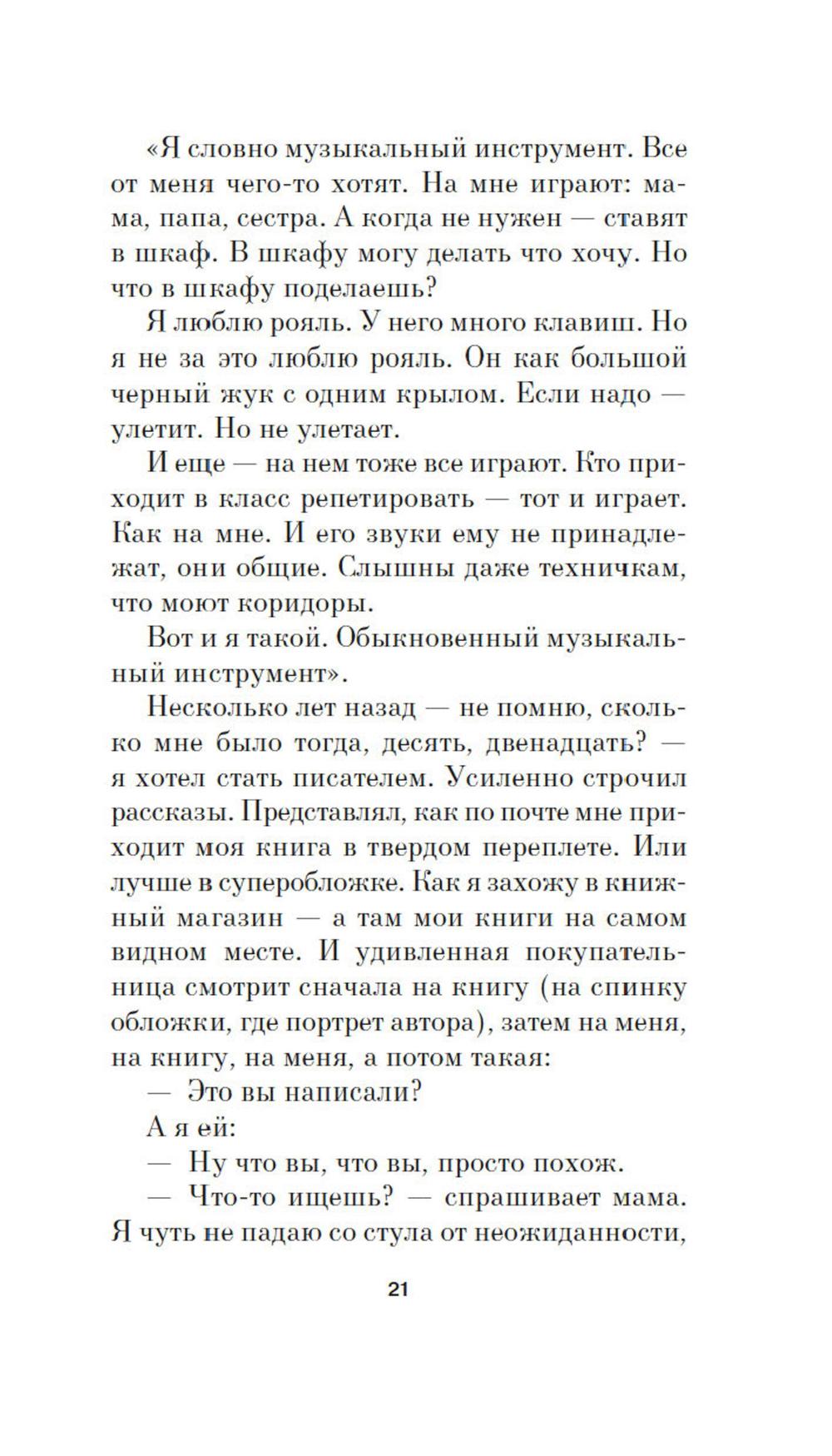 «Я словно музыкальный инструмент. Все от меня чего-то хотят. На мне играют: мама, папа, сестра. А когда не нужен — ставят в шкаф. В шкафу могу делать что хочу. Но что в шкафу поделаешь?

Я люблю рояль. У него много клавиш. Но я не за это люблю рояль. Он как большой черный жук с одним крылом. Если надо — улетит. Но не улетает.

И еще — на нем тоже все играют. Кто приходит в класс репетировать — тот и играет. Как на мне. И его звуки ему не принадлежат, они общие. Слышны даже техничкам, что моют коридоры.

Вот и я такой. Обыкновенный музыкальный инструмент».

Несколько лет назад — не помню, сколько мне было тогда, десять, двенадцать? — я хотел стать писателем. Усиленно строчил рассказы. Представлял, как по почте мне приходит моя книга в твердом переплете. Или лучше в суперобложке. Как я захожу в книжный магазин — а там мои книги на самом видном месте. И удивленная покупательница смотрит сначала на книгу (на спинку обложки, где портрет автора), затем на меня, на книгу, на меня, а потом такая:

— Это вы написали?

А я ей:

— Ну что вы, что вы, просто похож.

— Что-то ищешь? — спрашивает мама. Я чуть не падаю со стула от неожиданности,

21